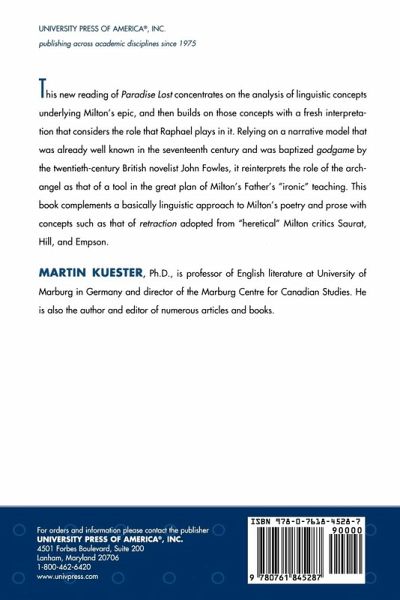 UNIVERSITY PRESS OF AMERICA®, INC.
publishing across academic disciplines since 1975

This new reading of Paradise Lost concentrates on the analysis of linguistic concepts underlying Milton's epic, and then builds on those concepts with a fresh interpretation that considers the role that Raphael plays in it. Relying on a narrative model that was already well known in the seventeenth century and was baptized godgame by the twentieth-century British novelist John Fowles, it reinterprets the role of the archangel as that of a tool in the great plan of Milton's Father's "ironic" teaching. This book complements a basically linguistic approach to Milton's poetry and prose with concepts such as that of retraction adopted from "heretical" Milton critics Saurat, Hill, and Empson.

MARTIN KUESTER, Ph.D., is professor of English literature at University of Marburg in Germany and director of the Marburg Centre for Canadian Studies. He is also the author and editor of numerous articles and books.

For orders and information please contact the publisher
UNIVERSITY PRESS OF AMERICA®, INC.
4501 Forbes Boulevard, Suite 200
Lanham, Maryland 20706
1-800-462-6420
www.univpress.com

ISBN 978-0-7618-4528-7
90000
9 780761 845287